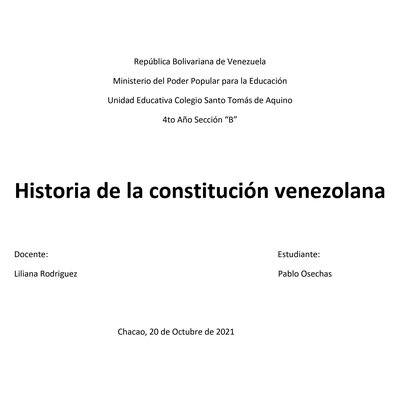 República Bolivariana de Venezuela

Ministerio del Poder Popular para la Educación

Unidad Educativa Colegio Santo Tomás de Aquino

4to Año Sección "B"

Historia de la constitución venezolana

Docente:

Liliana Rodriguez

Estudiante:

Pablo Osechas

Chacao, 20 de Octubre de 2021